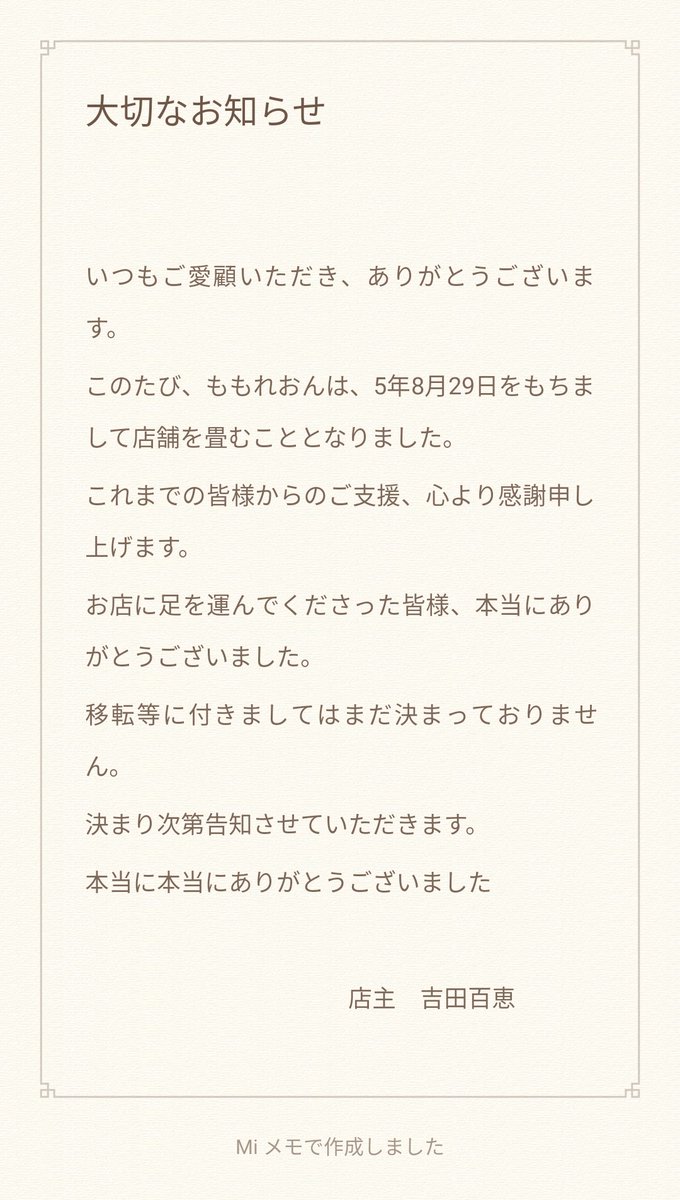 大切なお知らせ

いつもご愛顧いただき、ありがとうございます。

このたび、ももれおんは、5年8月29日をもちまして店舗を畳むこととなりました。

これまでの皆様からのご支援、心より感謝申し上げます。

お店に足を運んでくださった皆様、本当にありがとうございました。

移転等に付きましてはまだ決まっておりません。

決まり次第告知させていただきます。

本当に本当にありがとうございました

店主　吉田百恵

Mi メモで作成しました